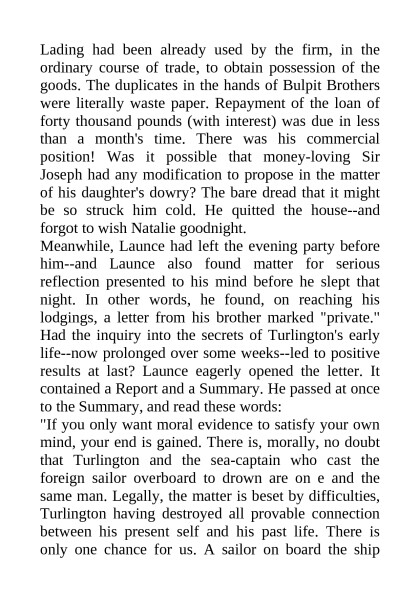 Lading had been already used by the firm, in the ordinary course of trade, to obtain possession of the goods. The duplicates in the hands of Bulpit Brothers were literally waste paper. Repayment of the loan of forty thousand pounds (with interest) was due in less than a month's time. There was his commercial position! Was it possible that money-loving Sir Joseph had any modification to propose in the matter of his daughter's dowry? The bare dread that it might be so struck him cold. He quitted the house--and forgot to wish Natalie goodnight.
Meanwhile, Launce had left the evening party before him--and Launce also found matter for serious reflection presented to his mind before he slept that night. In other words, he found, on reaching his lodgings, a letter from his brother marked "private." Had the inquiry into the secrets of Turlington's early life--now prolonged over some weeks--led to positive results at last? Launce eagerly opened the letter. It contained a Report and a Summary. He passed at once to the Summary, and read these words:
"If you only want moral evidence to satisfy your own mind, your end is gained. There is, morally, no doubt that Turlington and the sea-captain who cast the foreign sailor overboard to drown are on e and the same man. Legally, the matter is beset by difficulties, Turlington having destroyed all provable connection between his present self and his past life. There is only one chance for us. A sailor on board the ship